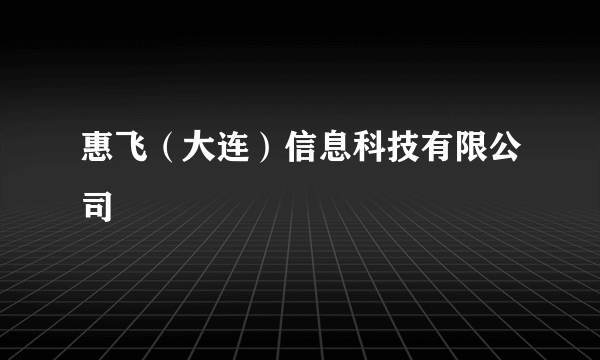 惠飞（大连）信息科技有限公司